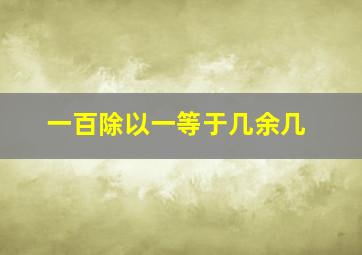 一百除以一等于几余几